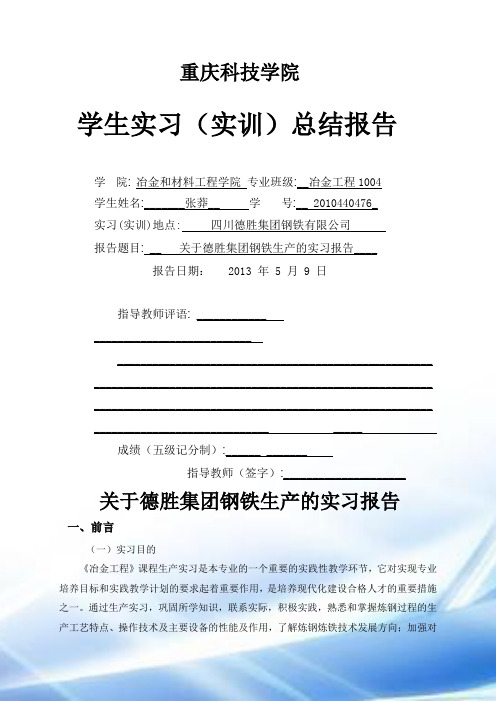 重庆科技学院

学生实习（实训）总结报告

学 院: 冶金和材料工程学院 专业班级: 冶金工程 1004

学生姓名: 张莽 学 号: 2010440476

实习(实训)地点: 四川德胜集团钢铁有限公司

报告题目: 关于德胜集团钢铁生产的实习报告

报告日期: 2013 年 5 月 9 日

指导教师评语:

成绩（五级记分制）:

指导教师（签字）:

关于德胜集团钢铁生产的实习报告

一、前言

（一）实习目的

《冶金工程》课程生产实习是本专业的一个重要的实践性教学环节，它对实现专业培养目标和实践教学计划的要求起着重要作用，是培养现代化建设合格人才的重要措施之一。通过生产实习，巩固所学知识，联系实际，积极实践，熟悉和掌握炼钢过程的生产工艺特点、操作技术及主要设备的性能及作用，了解炼钢炼铁技术发展方向；加强对